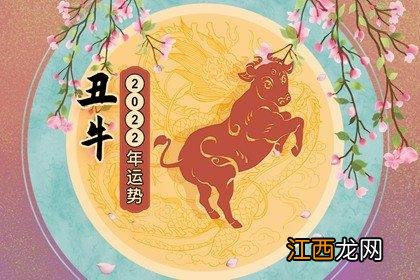 丑牛

2022年运势

江西龙网